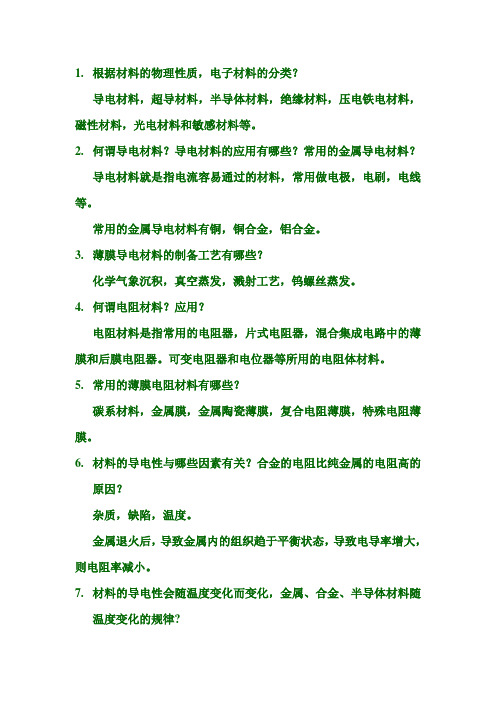 1. 根据材料的物理性质，电子材料的分类？

导电材料，超导材料，半导体材料，绝缘材料，压电铁电材料，磁性材料，光电材料和敏感材料等。

2. 何谓导电材料？导电材料的应用有哪些？常用的金属导电材料？

导电材料就是指电流容易通过的材料，常用做电极，电刷，电线等。

常用的金属导电材料有铜，铜合金，铝合金。

3. 薄膜导电材料的制备工艺有哪些？

化学气象沉积，真空蒸发，溅射工艺，钨螺丝蒸发。

4. 何谓电阻材料？应用？

电阻材料是指常用的电阻器，片式电阻器，混合集成电路中的薄膜和后膜电阻器。可变电阻器和电位器等所用的电阻体材料。

5. 常用的薄膜电阻材料有哪些？

碳系材料，金属膜，金属陶瓷薄膜，复合电阻薄膜，特殊电阻薄膜。

6. 材料的导电性与哪些因素有关？合金的电阻比纯金属的电阻高的原因？

杂质，缺陷，温度。

金属退火后，导致金属内的组织趋于平衡状态，导致电导率增大，则电阻率减小。

7. 材料的导电性会随温度变化而变化，金属、合金、半导体材料随温度变化的规律？